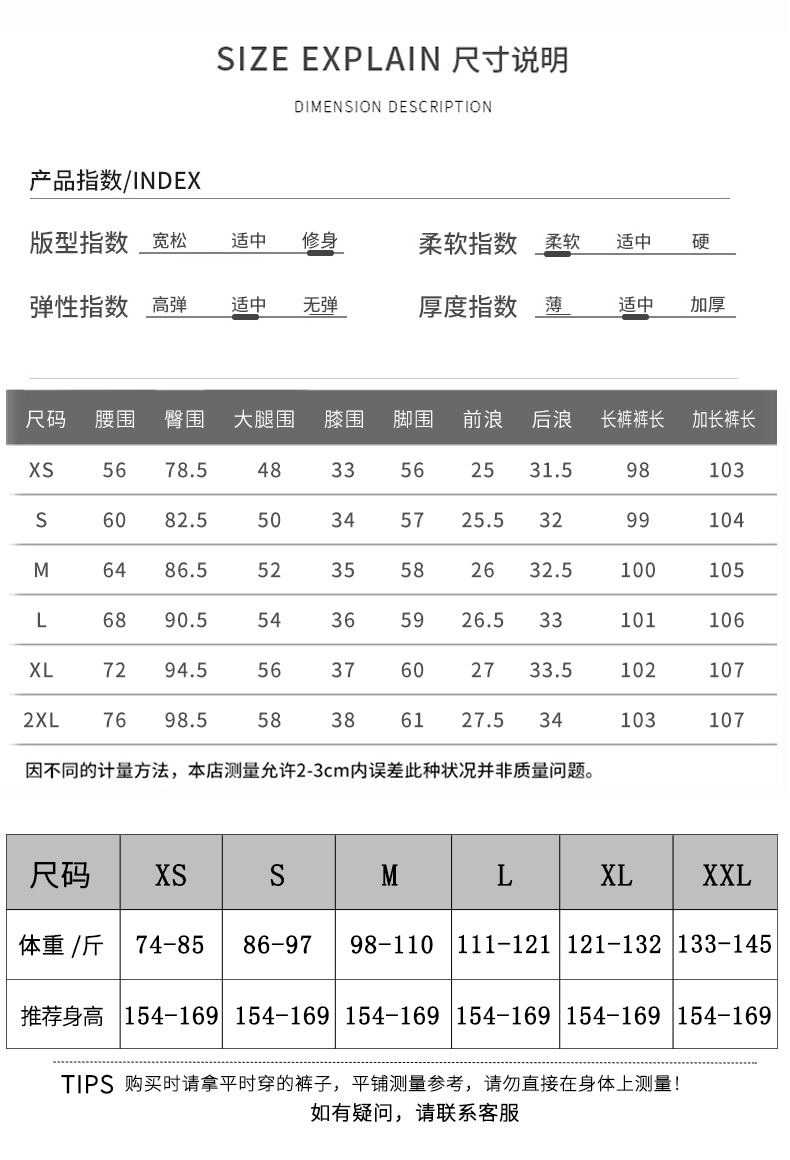 SIZE EXPLAIN 尺寸说明

DIMENSION DESCRIPTION

产品指数/INDEX

版型指数 宽松 适中 修身

柔软指数 柔软 适中 硬

弹性指数 高弹 适中 无弹

厚度指数 薄 适中 加厚

| 尺码 | 腰围 | 臀围 | 大腿围 | 膝围 | 脚围 | 前浪 | 后浪 | 长裤裤长 | 加长裤长 |
|---|---|---|---|---|---|---|---|---|---|
| XS | 56 | 78.5 | 48 | 33 | 56 | 25 | 31.5 | 98 | 103 |
| S | 60 | 82.5 | 50 | 34 | 57 | 25.5 | 32 | 99 | 104 |
| M | 64 | 86.5 | 52 | 35 | 58 | 26 | 32.5 | 100 | 105 |
| L | 68 | 90.5 | 54 | 36 | 59 | 26.5 | 33 | 101 | 106 |
| XL | 72 | 94.5 | 56 | 37 | 60 | 27 | 33.5 | 102 | 107 |
| 2XL | 76 | 98.5 | 58 | 38 | 61 | 27.5 | 34 | 103 | 107 |

因不同的计量方法，本店测量允许2-3cm内误差此种状况并非质量问题。

| 尺码 | XS | S | M | L | XL | XXL |
|---|---|---|---|---|---|---|
| 体重 /斤 | 74-85 | 86-97 | 98-110 | 111-121 | 121-132 | 133-145 |
| 推荐身高 | 154-169 | 154-169 | 154-169 | 154-169 | 154-169 | 154-169 |

TIPS 购买时请拿平时穿的裤子，平铺测量参考，请勿直接在身体上测量！
如有疑问，请联系客服